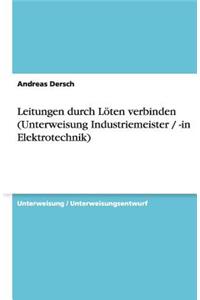 Andreas Dersch

Leitungen durch Löten verbinden (Unterweisung Industriemeister / -in Elektrotechnik)

Unterweisung / Unterweisungsentwurf